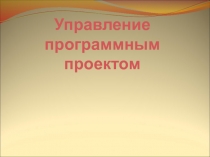 Управление программным проектом